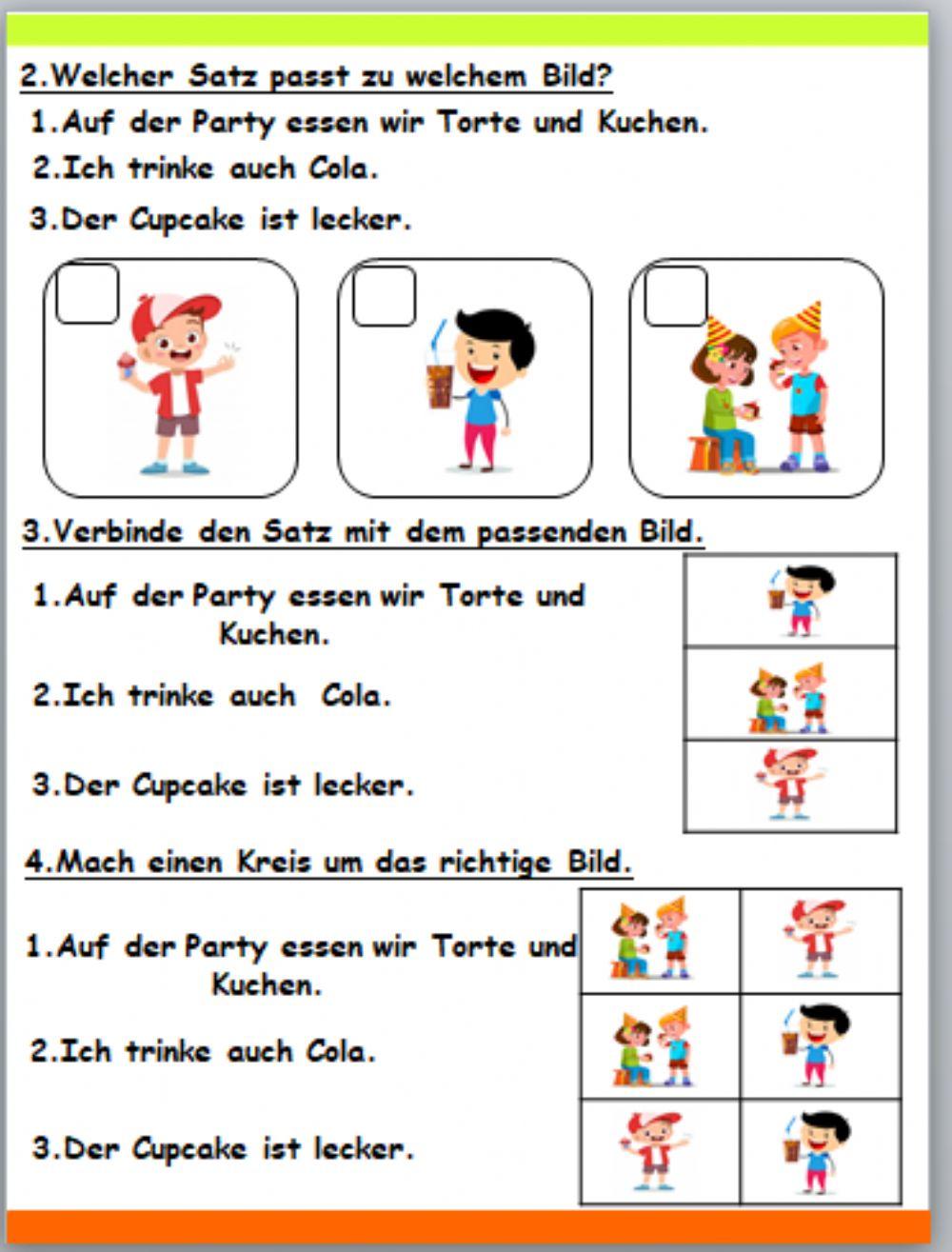 2.Welcher Satz passt zu welchem Bild?

1.Auf der Party essen wir Torte und Kuchen.

2.Ich trinke auch Cola.

3.Der Cupcake ist lecker.

3.Verbinde den Satz mit dem passenden Bild.

1.Auf der Party essen wir Torte und Kuchen.

2.Ich trinke auch Cola.

3.Der Cupcake ist lecker.

4.Mach einen Kreis um das richtige Bild.

1.Auf der Party essen wir Torte und Kuchen.

2.Ich trinke auch Cola.

3.Der Cupcake ist lecker.